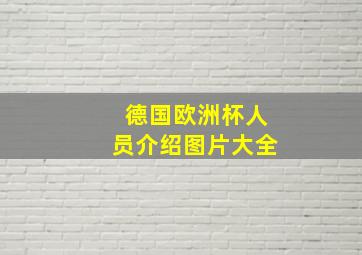 德国欧洲杯人员介绍图片大全